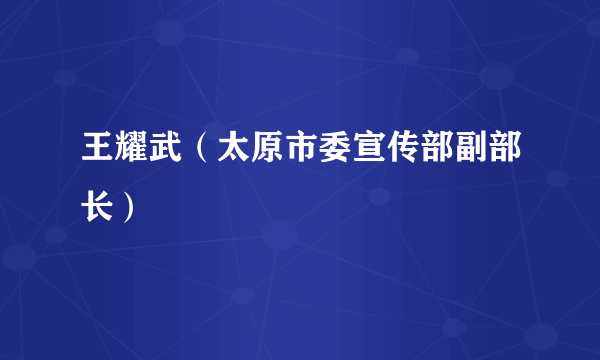 王耀武（太原市委宣传部副部长）